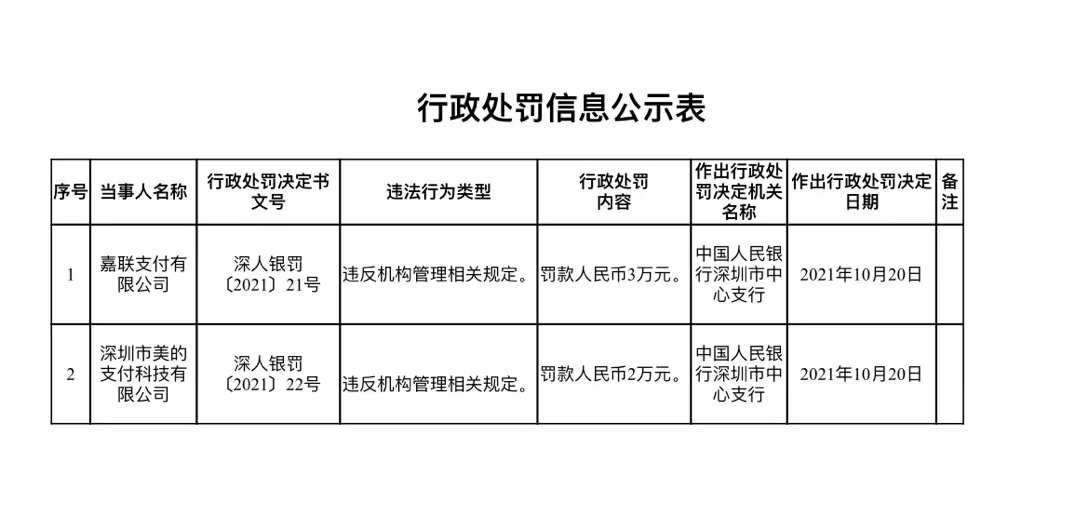 行政处罚信息公示表

| 序号 | 当事人名称 | 行政处罚决定书文号 | 违法行为类型 | 行政处罚内容 | 作出行政处罚决定机关名称 | 作出行政处罚决定日期 | 备注 |
|---|---|---|---|---|---|---|---|
| 1 | 嘉联支付有限公司 | 深人银罚〔2021〕21号 | 违反机构管理相关规定。 | 罚款人民币3万元。 | 中国人民银行深圳市中心支行 | 2021年10月20日 | |
| 2 | 深圳市美的支付科技有限公司 | 深人银罚〔2021〕22号 | 违反机构管理相关规定。 | 罚款人民币2万元。 | 中国人民银行深圳市中心支行 | 2021年10月20日 | |